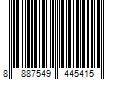 8 887549 445415